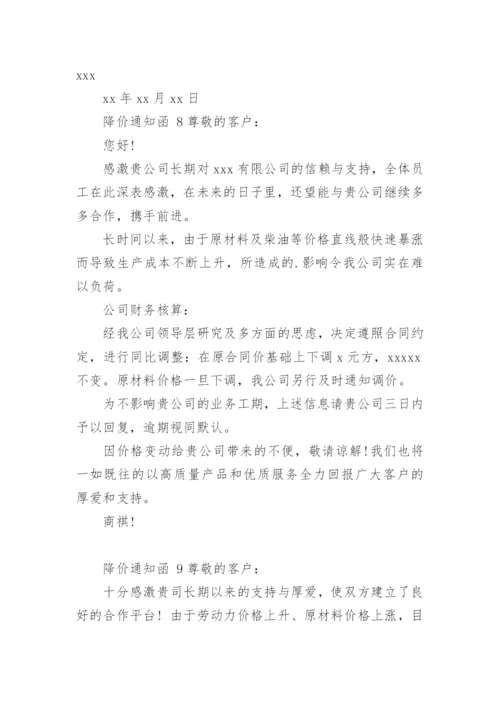 xxx

xx 年 xx 月 xx 日

降价通知函 8 尊敬的客户：

您好！

感激贵公司长期对 xxx 有限公司的信赖与支持，全体员工在此深表感激，在未来的日子里，还望能与贵公司继续多多合作，携手前进。

长时间以来，由于原材料及柴油等价格直线般快速暴涨而导致生产成本不断上升，所造成的.影响令我公司实在难以负荷。

公司财务核算：

经我公司领导层研究及多方面的思虑，决定遵照合同约定，进行同比调整：在原合同价基础上下调 x 元方，xxxxx 不变。原材料价格一旦下调，我公司另行及时通知调价。

为不影响贵公司的业务工期，上述信息请贵公司三日内予以回复，逾期视同默认。

因价格变动给贵公司带来的不便，敬请谅解！我们也将一如既往的以高质量产品和优质服务全力回报广大客户的厚爱和支持。

商祺！

降价通知函 9 尊敬的客户：

十分感激贵司长期以来的支持与厚爱，使双方建立了良好的合作平台！由于劳动力价格上升、原材料价格上涨，目